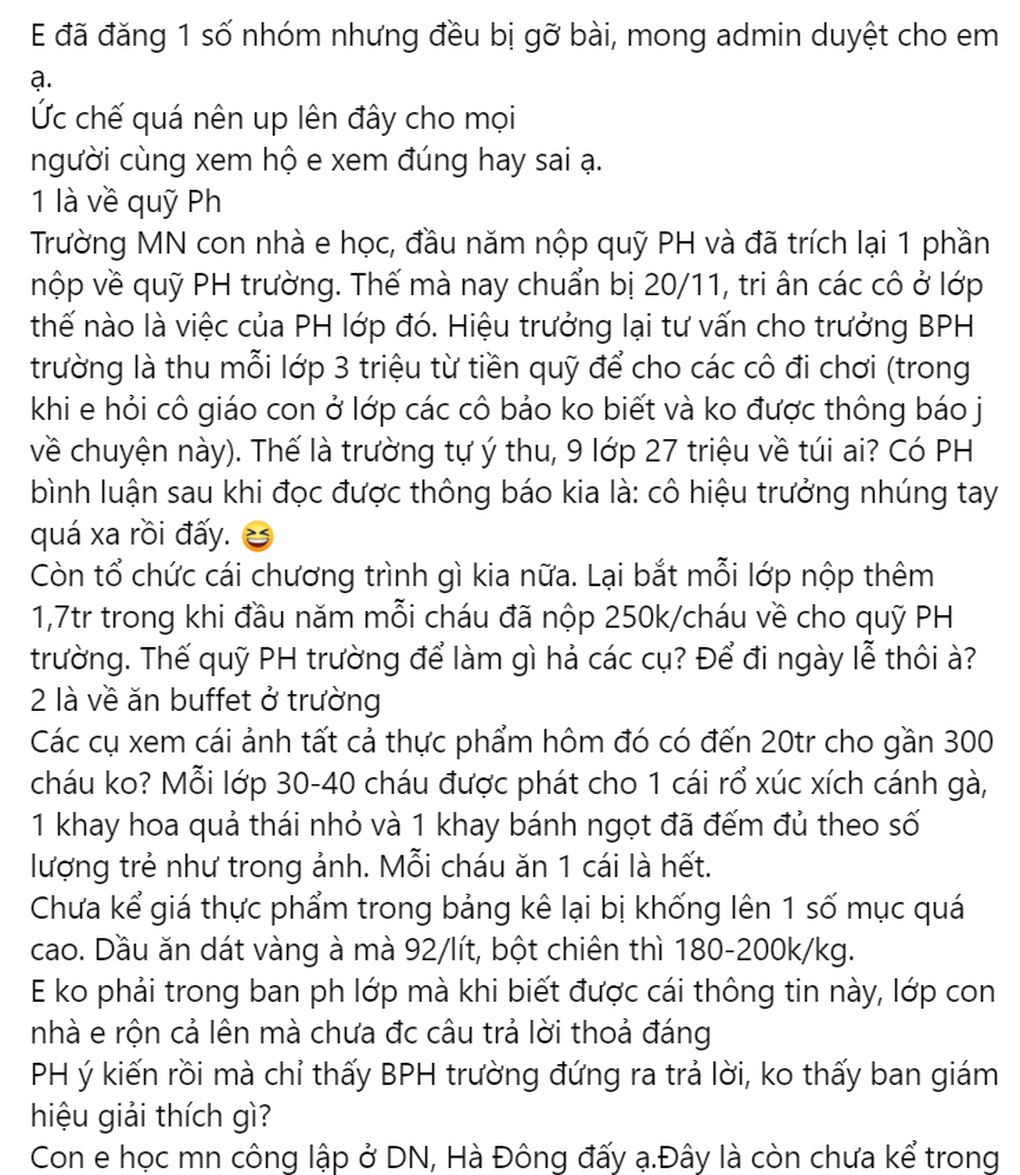 E đã đăng 1 số nhóm nhưng đều bị gỡ bài, mong admin duyệt cho em ạ.
Ức chế quá nên up lên đây cho mọi người cùng xem hộ e xem đúng hay sai ạ.
1 là về quỹ Ph
Trường MN con nhà e học, đầu năm nộp quỹ PH và đã trích lại 1 phần nộp về quỹ PH trường. Thế mà nay chuẩn bị 20/11, tri ân các cô ở lớp thế nào là việc của PH lớp đó. Hiệu trưởng lại tư vấn cho trưởng BPH trường là thu mỗi lớp 3 triệu từ tiền quỹ để cho các cô đi chơi (trong khi e hỏi cô giáo con ở lớp các cô bảo ko biết và ko được thông báo j về chuyện này). Thế là trường tự ý thu, 9 lớp 27 triệu về túi ai? Có PH bình luận sau khi đọc được thông báo kia là: cô hiệu trưởng nhúng tay quá xa rồi đấy. 😆
Còn tổ chức cái chương trình gì kia nữa. Lại bắt mỗi lớp nộp thêm 1,7tr trong khi đầu năm mỗi cháu đã nộp 250k/cháu về cho quỹ PH trường. Thế quỹ PH trường để làm gì hả các cụ? Để đi ngày lễ thôi à?
2 là về ăn buffet ở trường
Các cụ xem cái ảnh tất cả thực phẩm hôm đó có đến 20tr cho gần 300 cháu ko? Mỗi lớp 30-40 cháu được phát cho 1 cái rổ xúc xích cánh gà, 1 khay hoa quả thái nhỏ và 1 khay bánh ngọt đã đếm đủ theo số lượng trẻ như trong ảnh. Mỗi cháu ăn 1 cái là hết.
Chưa kể giá thực phẩm trong bảng kê lại bị khống lên 1 số mục quá cao. Dầu ăn dát vàng à mà 92/lít, bột chiên thì 180-200k/kg.
E ko phải trong ban ph lớp mà khi biết được cái thông tin này, lớp con nhà e rộn cả lên mà chưa đc câu trả lời thoả đáng
PH ý kiến rồi mà chỉ thấy BPH trường đứng ra trả lời, ko thấy ban giám hiệu giải thích gì?
Con e học mn công lập ở DN, Hà Đông đấy ạ.Đây là còn chưa kể trong